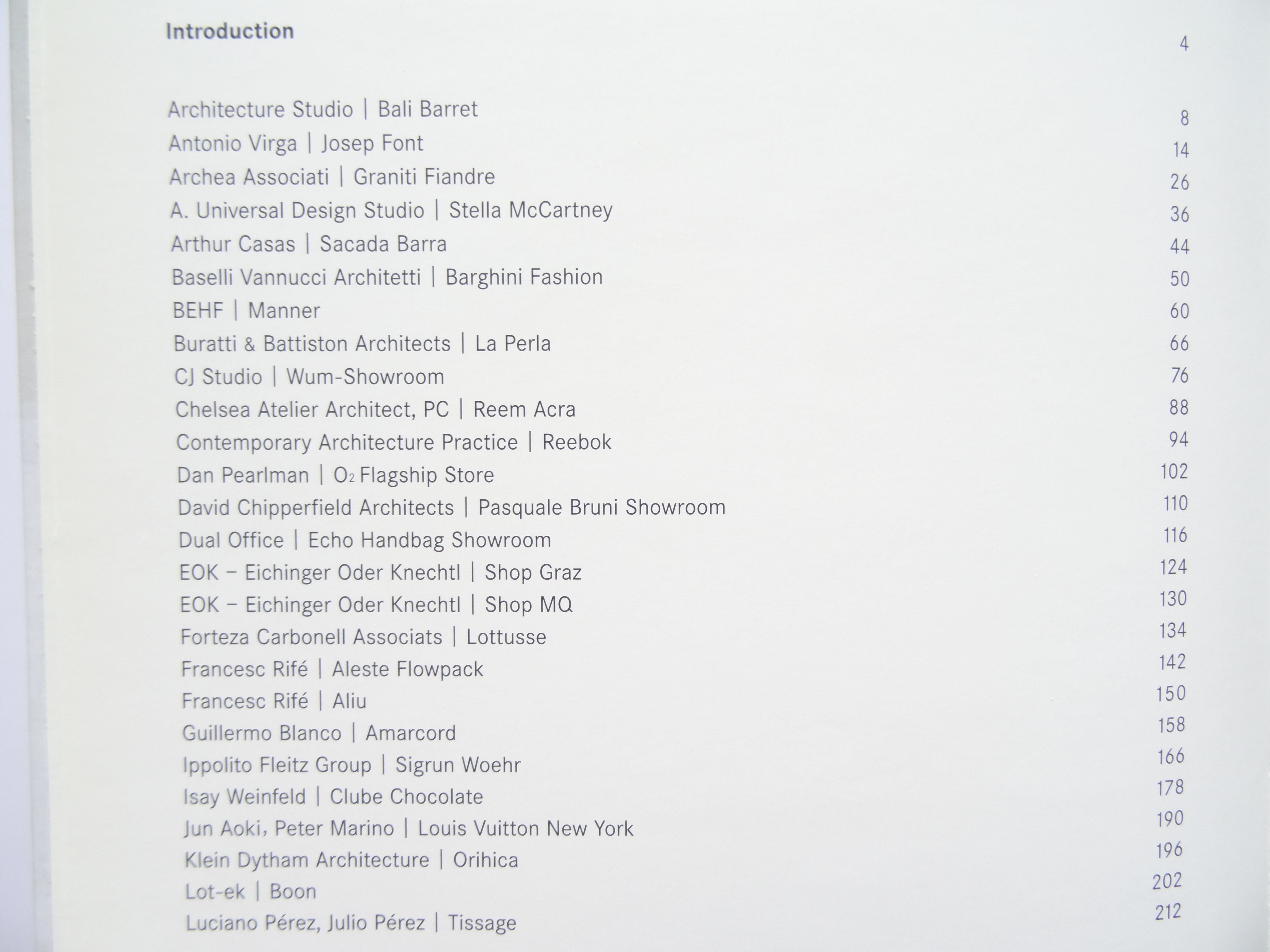 Introduction 4

Architecture Studio | Bali Barret 8
Antonio Virga | Josep Font 14
Archea Associati | Graniti Fiandre 26
A. Universal Design Studio | Stella McCartney 36
Arthur Casas | Sacada Barra 44
Baselli Vannucci Architetti | Barghini Fashion 50
BEHF | Manner 60
Buratti & Battiston Architects | La Perla 66
CJ Studio | Wum-Showroom 76
Chelsea Atelier Architect, PC | Reem Acra 88
Contemporary Architecture Practice | Reebok 94
Dan Pearlman | $O_2$ Flagship Store 102
David Chipperfield Architects | Pasquale Bruni Showroom 110
Dual Office | Echo Handbag Showroom 116
EOK – Eichinger Oder Knechtl | Shop Graz 124
EOK – Eichinger Oder Knechtl | Shop MQ 130
Forteza Carbonell Associats | Lottusse 134
Francesc Rifé | Aleste Flowpack 142
Francesc Rifé | Aliu 150
Guillermo Blanco | Amarcord 158
Ippolito Fleitz Group | Sigrun Woehr 166
Isay Weinfeld | Clube Chocolate 178
Jun Aoki, Peter Marino | Louis Vuitton New York 190
Klein Dytham Architecture | Orihica 196
Lot-ek | Boon 202
Luciano Pérez, Julio Pérez | Tissage 212